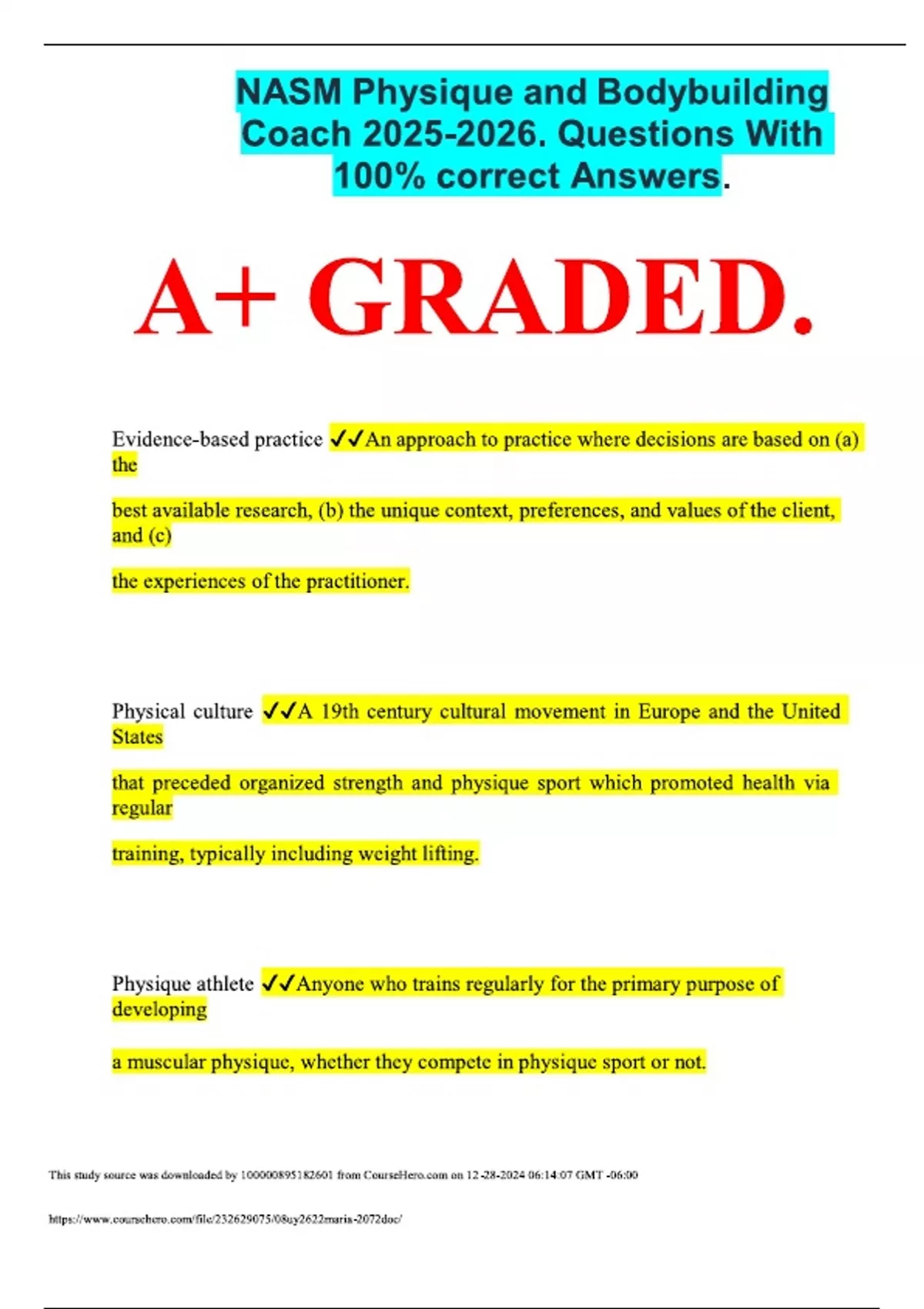 NASM Physique and Bodybuilding Coach 2025-2026. Questions With 100% correct Answers.

A+ GRADED.

Evidence-based practice ✓✓An approach to practice where decisions are based on (a) the

best available research, (b) the unique context, preferences, and values of the client, and (c)

the experiences of the practitioner.

Physical culture ✓✓A 19th century cultural movement in Europe and the United States

that preceded organized strength and physique sport which promoted health via regular

training, typically including weight lifting.

Physique athlete ✓✓Anyone who trains regularly for the primary purpose of developing

a muscular physique, whether they compete in physique sport or not.

This study source was downloaded by 100000895182601 from CourseHero.com on 12-28-2024 06:14:07 GMT -06:00

https://www.coursehero.com/file/232629075/08uy2622maris-2072doc/